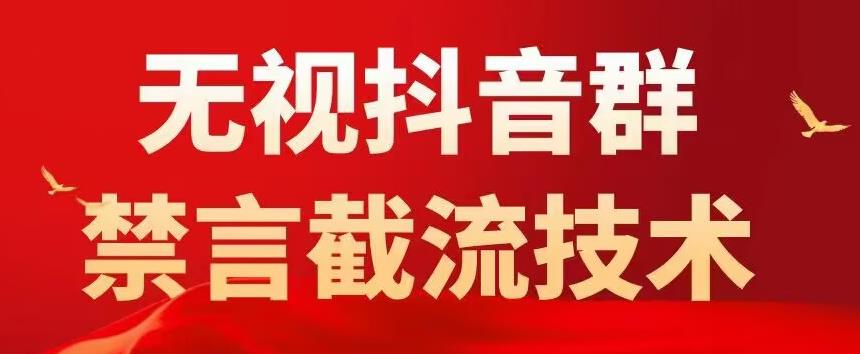 无视抖音群
禁言截流技术